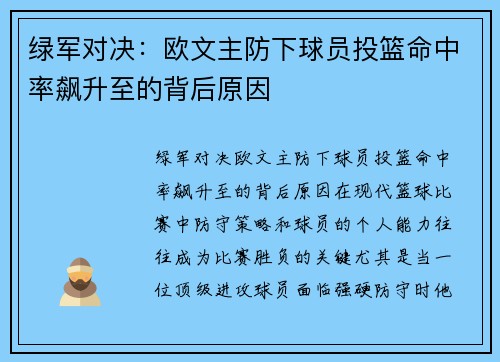 绿军对决：欧文主防下球员投篮命中率飙升至的背后原因

绿军对决欧文主防下球员投篮命中率飙升至的背后原因在现代篮球比赛中防守策略和球员的个人能力往往成为比赛胜负的关键尤其是当一位顶级进攻球员面临强硬防守时他